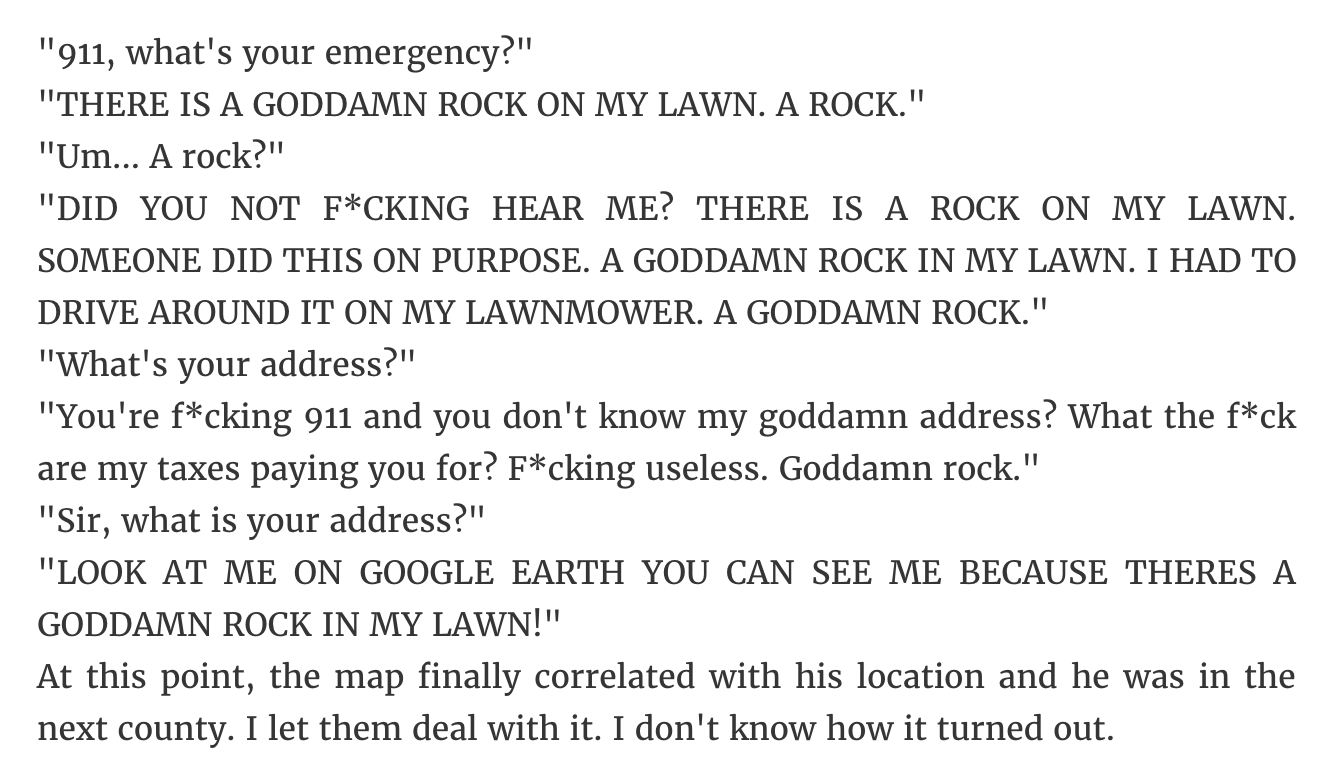 "911, what's your emergency?"
"THERE IS A GODDAMN ROCK ON MY LAWN. A ROCK."
"Um... A rock?"
"DID YOU NOT F*CKING HEAR ME? THERE IS A ROCK ON MY LAWN. SOMEONE DID THIS ON PURPOSE. A GODDAMN ROCK IN MY LAWN. I HAD TO DRIVE AROUND IT ON MY LAWNMOWER. A GODDAMN ROCK."
"What's your address?"
"You're f*cking 911 and you don't know my goddamn address? What the f*ck are my taxes paying you for? F*cking useless. Goddamn rock."
"Sir, what is your address?"
"LOOK AT ME ON GOOGLE EARTH YOU CAN SEE ME BECAUSE THERES A GODDAMN ROCK IN MY LAWN!"
At this point, the map finally correlated with his location and he was in the next county. I let them deal with it. I don't know how it turned out.